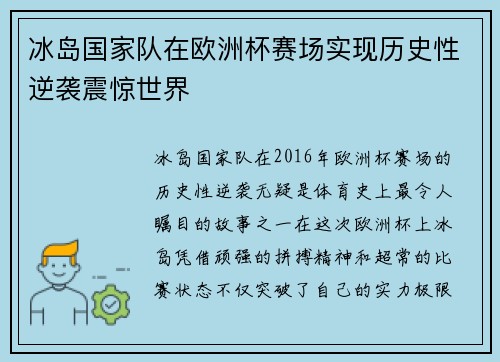 冰岛国家队在欧洲杯赛场实现历史性逆袭震惊世界

冰岛国家队在2016年欧洲杯赛场的历史性逆袭无疑是体育史上最令人瞩目的故事之一在这次欧洲杯上冰岛凭借顽强的拼搏精神和超常的比赛状态不仅突破了自己的实力极限